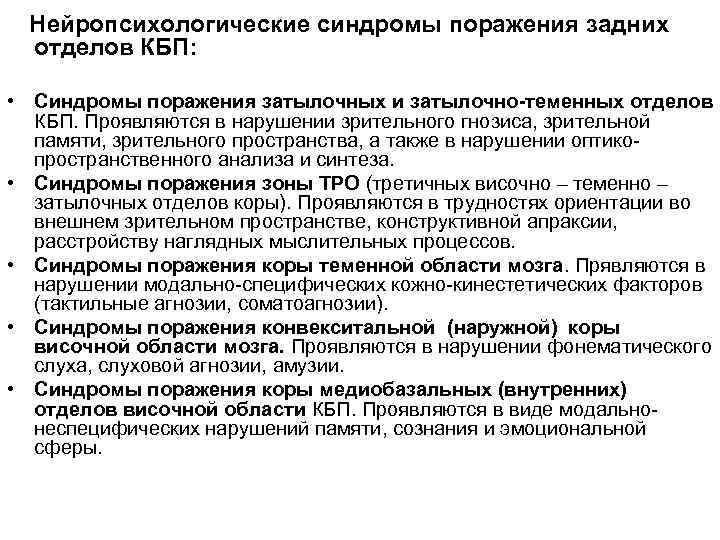 Нейропсихологические синдромы поражения задних отделов КБП:

• Синдромы поражения затылочных и затылочно-теменных отделов КБП. Проявляются в нарушении зрительного гнозиса, зрительной памяти, зрительного пространства, а также в нарушении оптико-пространственного анализа и синтеза.
• Синдромы поражения зоны ТРО (третичных височно – теменно – затылочных отделов коры). Проявляются в трудностях ориентации во внешнем зрительном пространстве, конструктивной апраксии, расстройству наглядных мыслительных процессов.
• Синдромы поражения коры теменной области мозга. Прявляются в нарушении модально-специфических кожно-кинестетических факторов (тактильные агнозии, соматоагнозии).
• Синдромы поражения конвекситальной (наружной) коры височной области мозга. Проявляются в нарушении фонематического слуха, слуховой агнозии, амузии.
• Синдромы поражения коры медиобазальных (внутренних) отделов височной области КБП. Проявляются в виде модально-неспецифических нарушений памяти, сознания и эмоциональной сферы.